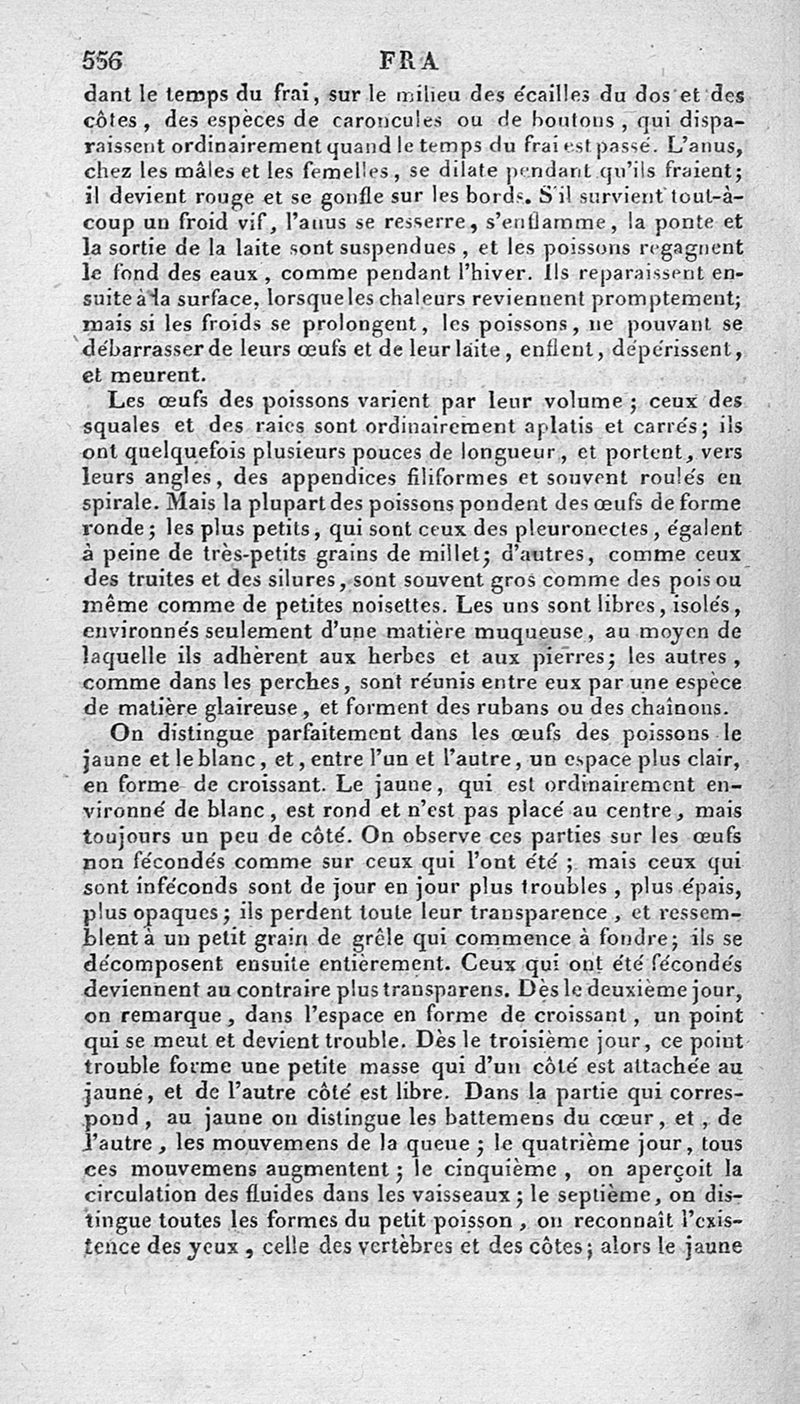 556 FRA

dant le temps du frai, sur le milieu des écailles du dos et des côtes, des espèces de caroncules ou de boutons, qui disparaissent ordinairement quand le temps du frai est passé. L'anus, chez les mâles et les femelles, se dilate pendant qu'ils fraient; il devient rouge et se gonfle sur les bords. S'il survient tout-à-coup un froid vif, l'anus se resserre, s'enflamme, la ponte et la sortie de la laite sont suspendues, et les poissons regagnent le fond des eaux, comme pendant l'hiver. Ils reparaissent ensuite à la surface, lorsque les chaleurs reviennent promptement; mais si les froids se prolongent, les poissons, ne pouvant se débarrasser de leurs œufs et de leur laite, enflent, dépérissent, et meurent.

Les œufs des poissons varient par leur volume; ceux des squales et des raies sont ordinairement aplatis et carrés; ils ont quelquefois plusieurs pouces de longueur, et portent, vers leurs angles, des appendices filiformes et souvent roulés en spirale. Mais la plupart des poissons pondent des œufs de forme ronde; les plus petits, qui sont ceux des pleuronectes, égalent à peine de très-petits grains de millet; d'autres, comme ceux des truites et des silures, sont souvent gros comme des pois ou même comme de petites noisettes. Les uns sont libres, isolés, environnés seulement d'une matière muqueuse, au moyen de laquelle ils adhèrent aux herbes et aux pierres; les autres, comme dans les perches, sont réunis entre eux par une espèce de matière glaireuse, et forment des rubans ou des chaînons.

On distingue parfaitement dans les œufs des poissons le jaune et le blanc, et, entre l'un et l'autre, un espace plus clair, en forme de croissant. Le jaune, qui est ordinairement environné de blanc, est rond et n'est pas placé au centre, mais toujours un peu de côté. On observe ces parties sur les œufs non fécondés comme sur ceux qui l'ont été; mais ceux qui sont inféconds sont de jour en jour plus troubles, plus épais, plus opaques; ils perdent toute leur transparence, et ressemblent à un petit grain de grêle qui commence à fondre; ils se décomposent ensuite entièrement. Ceux qui ont été fécondés deviennent au contraire plus transparens. Dès le deuxième jour, on remarque, dans l'espace en forme de croissant, un point qui se meut et devient trouble. Dès le troisième jour, ce point trouble forme une petite masse qui d'un côté est attachée au jaune, et de l'autre côté est libre. Dans la partie qui correspond, au jaune on distingue les battemens du cœur, et, de l'autre, les mouvemens de la queue; le quatrième jour, tous ces mouvemens augmentent; le cinquième, on aperçoit la circulation des fluides dans les vaisseaux; le septième, on distingue toutes les formes du petit poisson, on reconnaît l'existence des yeux, celle des vertèbres et des côtes; alors le jaune